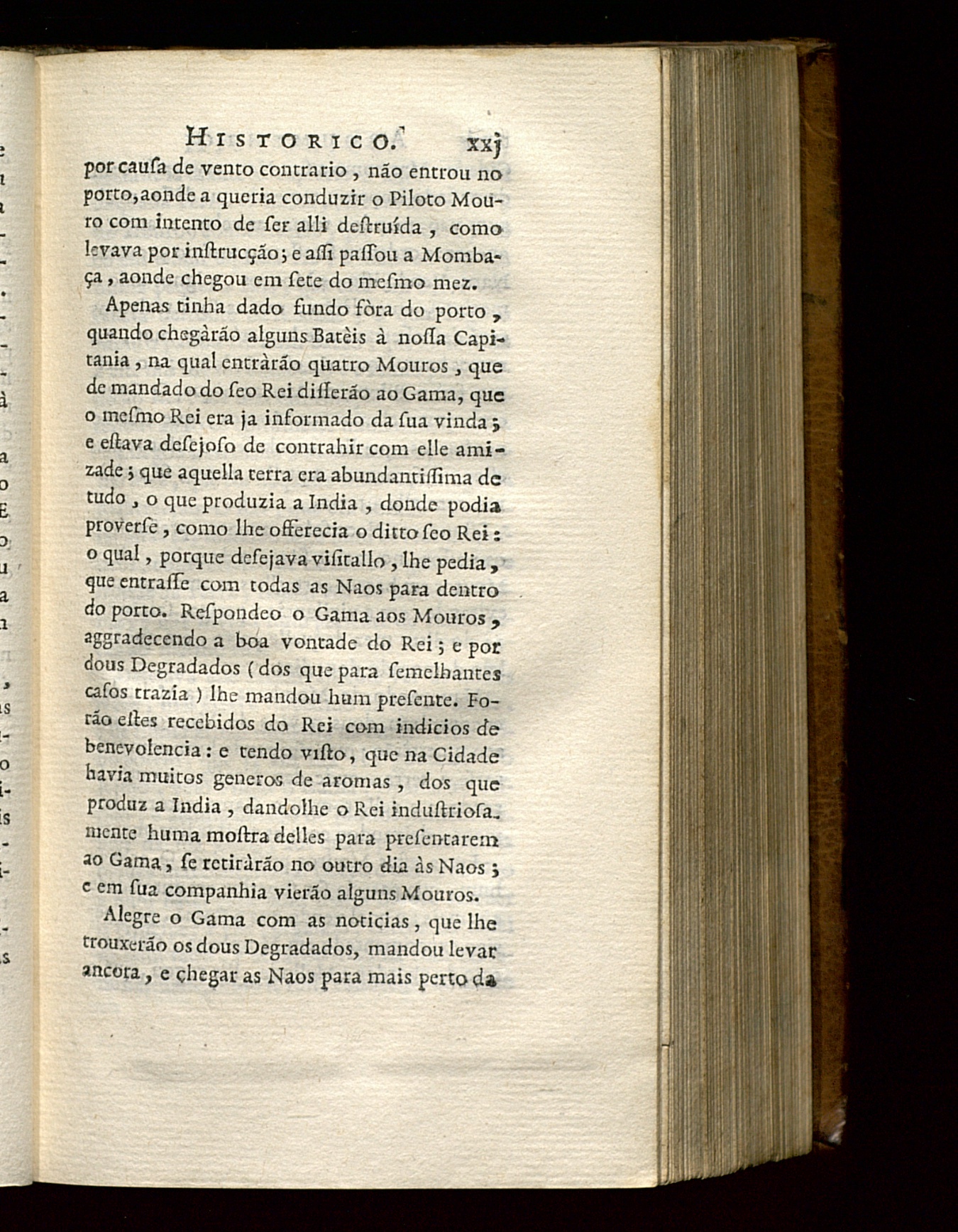 HISTORICO. xxj

por causa de vento contrario, não entrou no porto, aonde a queria conduzir o Piloto Mouro com intento de ser alli destruída, como levava por instrucção; e assi passou a Mombaça, aonde chegou em sete do mesmo mez.

Apenas tinha dado fundo fòra do porto, quando chegàrão alguns Batèis à nossa Capitania, na qual entràrão quatro Mouros, que de mandado do seo Rei disserão ao Gama, que o mesmo Rei era ja informado da sua vinda; e estava desejoso de contrahir com elle amizade; que aquella terra era abundantissima de tudo, o que produzia a India, donde podia proverse, como lhe offerecia o ditto seo Rei: o qual, porque desejava visitallo, lhe pedia, que entrasse com todas as Naos para dentro do porto. Respondeo o Gama aos Mouros, aggradecendo a boa vontade do Rei; e por dous Degradados (dos que para semelhantes casos trazia) lhe mandou hum presente. Forão estes recebidos do Rei com indicios de benevolencia: e tendo visto, que na Cidade havia muitos generos de aromas, dos que produz a India, dandolhe o Rei industriosamente huma mostra delles para presentarem ao Gama, se retiràrão no outro dia às Naos; e em sua companhia vierão alguns Mouros.

Alegre o Gama com as noticias, que lhe trouxerão os dous Degradados, mandou levar ancora, e chegar as Naos para mais perto da